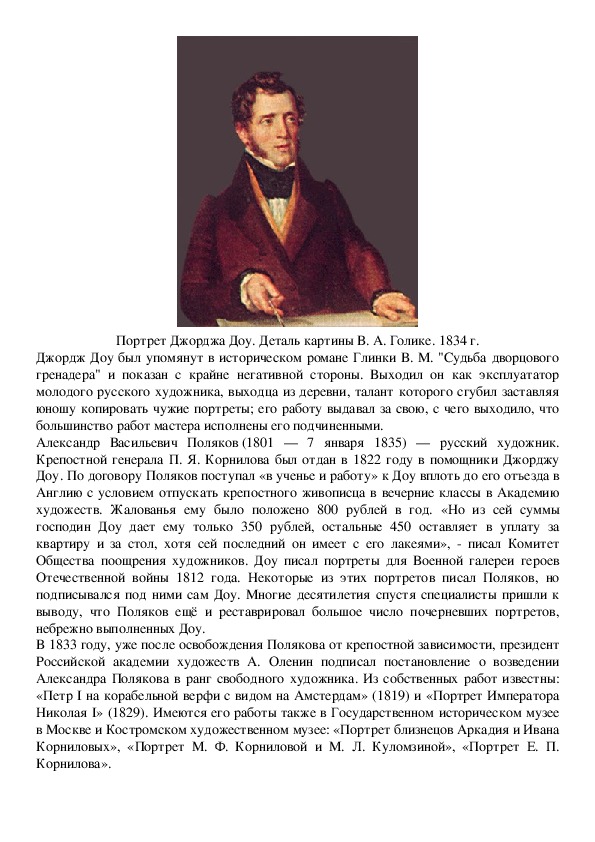 Портрет Джорджа Доу. Деталь картины В. А. Голике. 1834 г.

Джордж Доу был упомянут в историческом романе Глинки В. М. "Судьба дворцового гренадера" и показан с крайне негативной стороны. Выходил он как эксплуататор молодого русского художника, выходца из деревни, талант которого сгубил заставляя юношу копировать чужие портреты; его работу выдавал за свою, с чего выходило, что большинство работ мастера исполнены его подчиненными.

Александр Васильевич Поляков (1801 — 7 января 1835) — русский художник. Крепостной генерала П. Я. Корнилова был отдан в 1822 году в помощники Джорджу Доу. По договору Поляков поступал «в ученье и работу» к Доу вплоть до его отъезда в Англию с условием отпускать крепостного живописца в вечерние классы в Академию художеств. Жалованья ему было положено 800 рублей в год. «Но из сей суммы господин Доу дает ему только 350 рублей, остальные 450 оставляет в уплату за квартиру и за стол, хотя сей последний он имеет с его лакеями», - писал Комитет Общества поощрения художников. Доу писал портреты для Военной галереи героев Отечественной войны 1812 года. Некоторые из этих портретов писал Поляков, но подписывался под ними сам Доу. Многие десятилетия спустя специалисты пришли к выводу, что Поляков ещё и реставрировал большое число почерневших портретов, небрежно выполненных Доу.

В 1833 году, уже после освобождения Полякова от крепостной зависимости, президент Российской академии художеств А. Оленин подписал постановление о возведении Александра Полякова в ранг свободного художника. Из собственных работ известны: «Петр I на корабельной верфи с видом на Амстердам» (1819) и «Портрет Императора Николая I» (1829). Имеются его работы также в Государственном историческом музее в Москве и Костромском художественном музее: «Портрет близнецов Аркадия и Ивана Корниловых», «Портрет М. Ф. Корниловой и М. Л. Куломзиной», «Портрет Е. П. Корнилова».